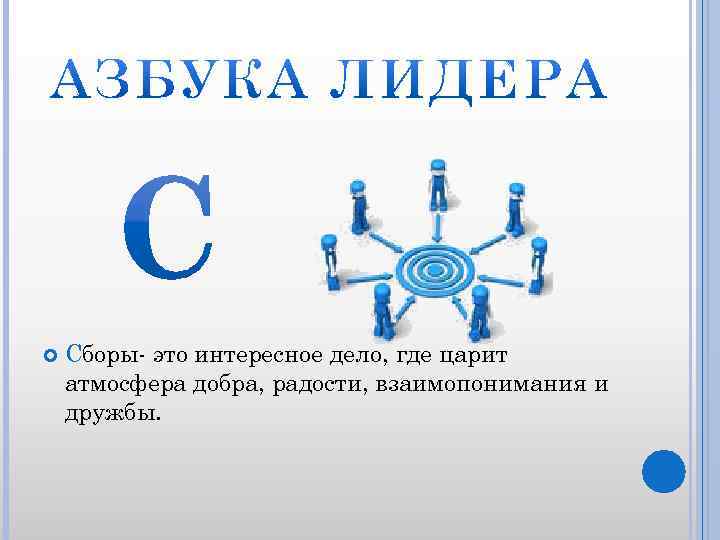 АЗБУКА ЛИДЕРА

С

Сборы- это интересное дело, где царит атмосфера добра, радости, взаимопонимания и дружбы.